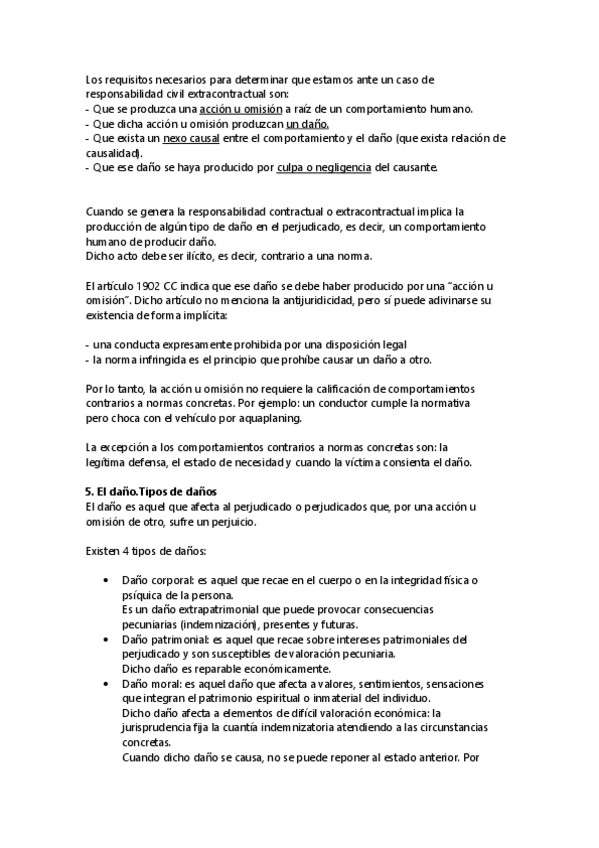 Los requisitos necesarios para determinar que estamos ante un caso de responsabilidad civil extracontractual son:
- Que se produzca una acción u omisión a raíz de un comportamiento humano.
- Que dicha acción u omisión produzcan un daño.
- Que exista un nexo causal entre el comportamiento y el daño (que exista relación de causalidad).
- Que ese daño se haya producido por culpa o negligencia del causante.

Cuando se genera la responsabilidad contractual o extracontractual implica la producción de algún tipo de daño en el perjudicado, es decir, un comportamiento humano de producir daño.
Dicho acto debe ser ilícito, es decir, contrario a una norma.

El artículo 1902 CC indica que ese daño se debe haber producido por una "acción u omisión". Dicho artículo no menciona la antijuridicidad, pero sí puede adivinarse su existencia de forma implícita:

- una conducta expresamente prohibida por una disposición legal
- la norma infringida es el principio que prohíbe causar un daño a otro.

Por lo tanto, la acción u omisión no requiere la calificación de comportamientos contrarios a normas concretas. Por ejemplo: un conductor cumple la normativa pero choca con el vehículo por aquaplaning.

La excepción a los comportamientos contrarios a normas concretas son: la legítima defensa, el estado de necesidad y cuando la víctima consienta el daño.

5. El daño.Tipos de daños
El daño es aquel que afecta al perjudicado o perjudicados que, por una acción u omisión de otro, sufre un perjuicio.

Existen 4 tipos de daños:

• Daño corporal: es aquel que recae en el cuerpo o en la integridad física o psíquica de la persona.
Es un daño extrapatrimonial que puede provocar consecuencias pecuniarias (indemnización), presentes y futuras.
• Daño patrimonial: es aquel que recae sobre intereses patrimoniales del perjudicado y son susceptibles de valoración pecuniaria.
Dicho daño es reparable económicamente.
• Daño moral: es aquel daño que afecta a valores, sentimientos, sensaciones que integran el patrimonio espiritual o inmaterial del individuo.
Dicho daño afecta a elementos de difícil valoración económica: la jurisprudencia fija la cuantía indemnizatoria atendiendo a las circunstancias concretas.
Cuando dicho daño se causa, no se puede reponer al estado anterior. Por